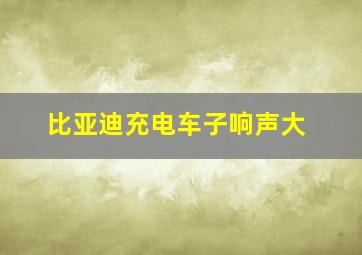 比亚迪充电车子响声大